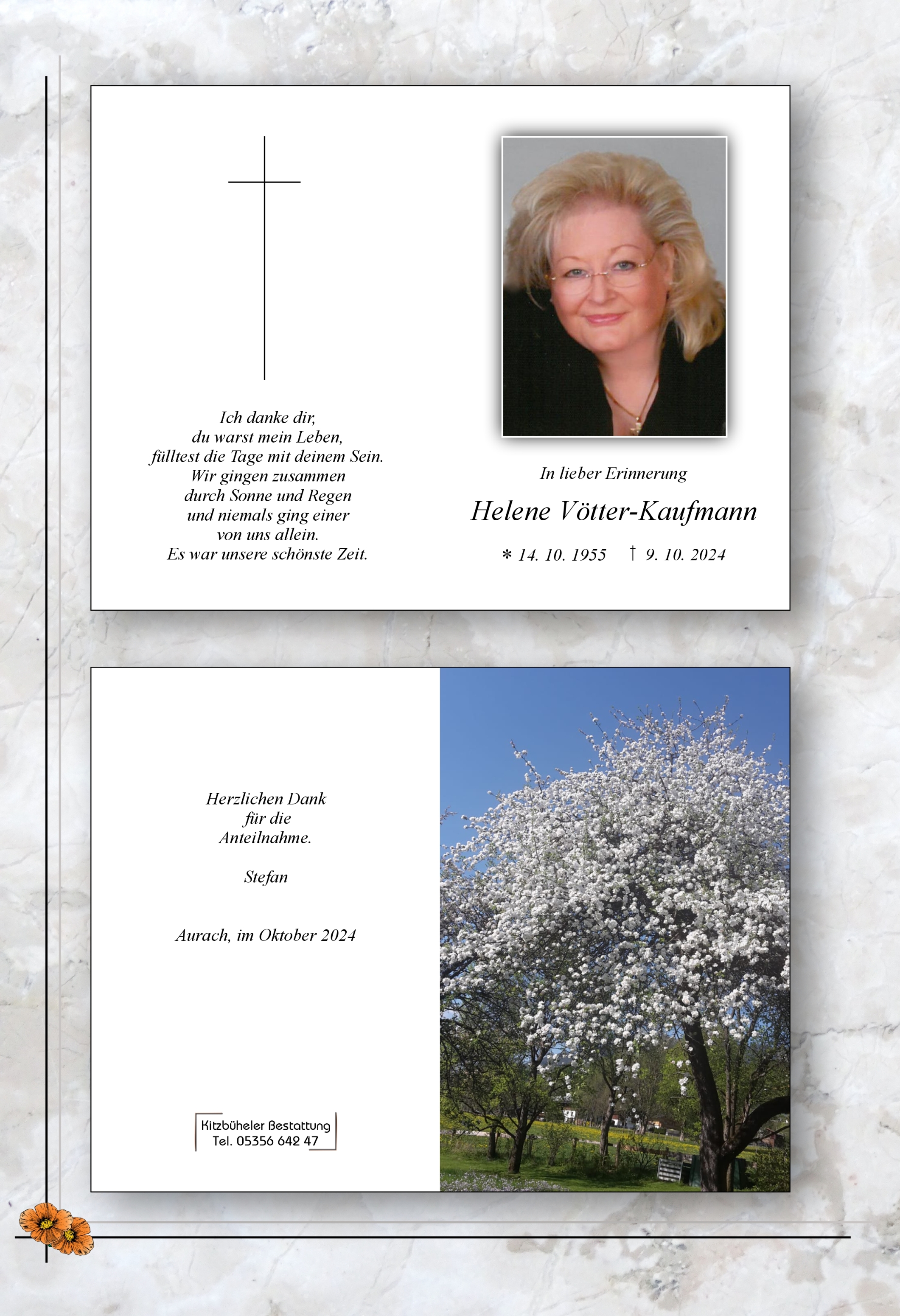 Ich danke dir,
du warst mein Leben,
fülltest die Tage mit deinem Sein.
Wir gingen zusammen
durch Sonne und Regen
und niemals ging einer
von uns allein.
Es war unsere schönste Zeit.

In lieber Erinnerung

Helene Vötter-Kaufmann

* 14. 10. 1955 † 9. 10. 2024

Herzlichen Dank
für die
Anteilnahme.

Stefan

Aurach, im Oktober 2024

Kitzbüheler Bestattung
Tel. 05356 642 47